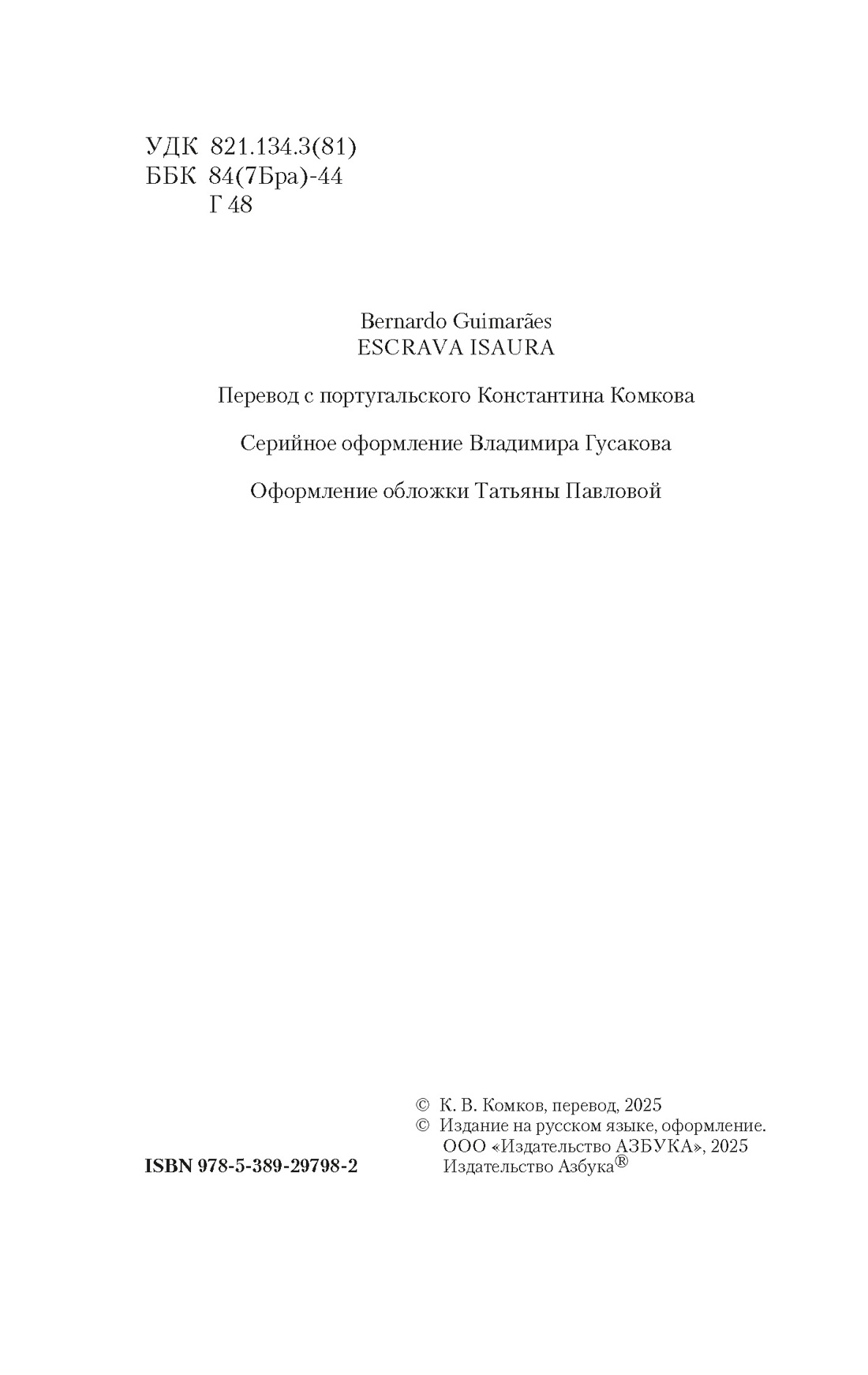 УДК 821.134.3(81)
ББК 84(7Бра)-44
Г 48

Bernardo Guimarães
ESCRAVA ISAURA

Перевод с португальского Константина Комкова

Серийное оформление Владимира Гусакова

Оформление обложки Татьяны Павловой

© К. В. Комков, перевод, 2025
© Издание на русском языке, оформление. ООО «Издательство АЗБУКА», 2025 Издательство Азбука®

ISBN 978-5-389-29798-2